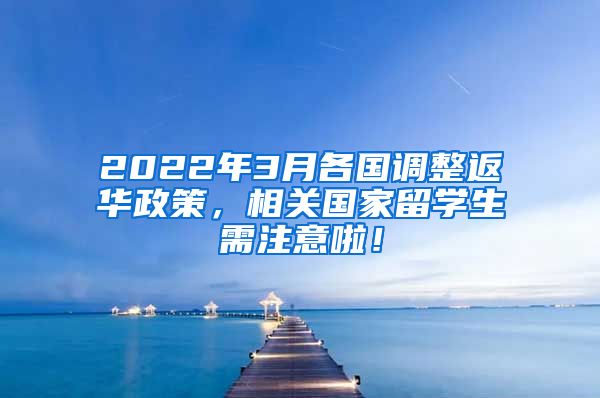 2022年3月各国调整返华政策，相关国家留学生需注意啦！